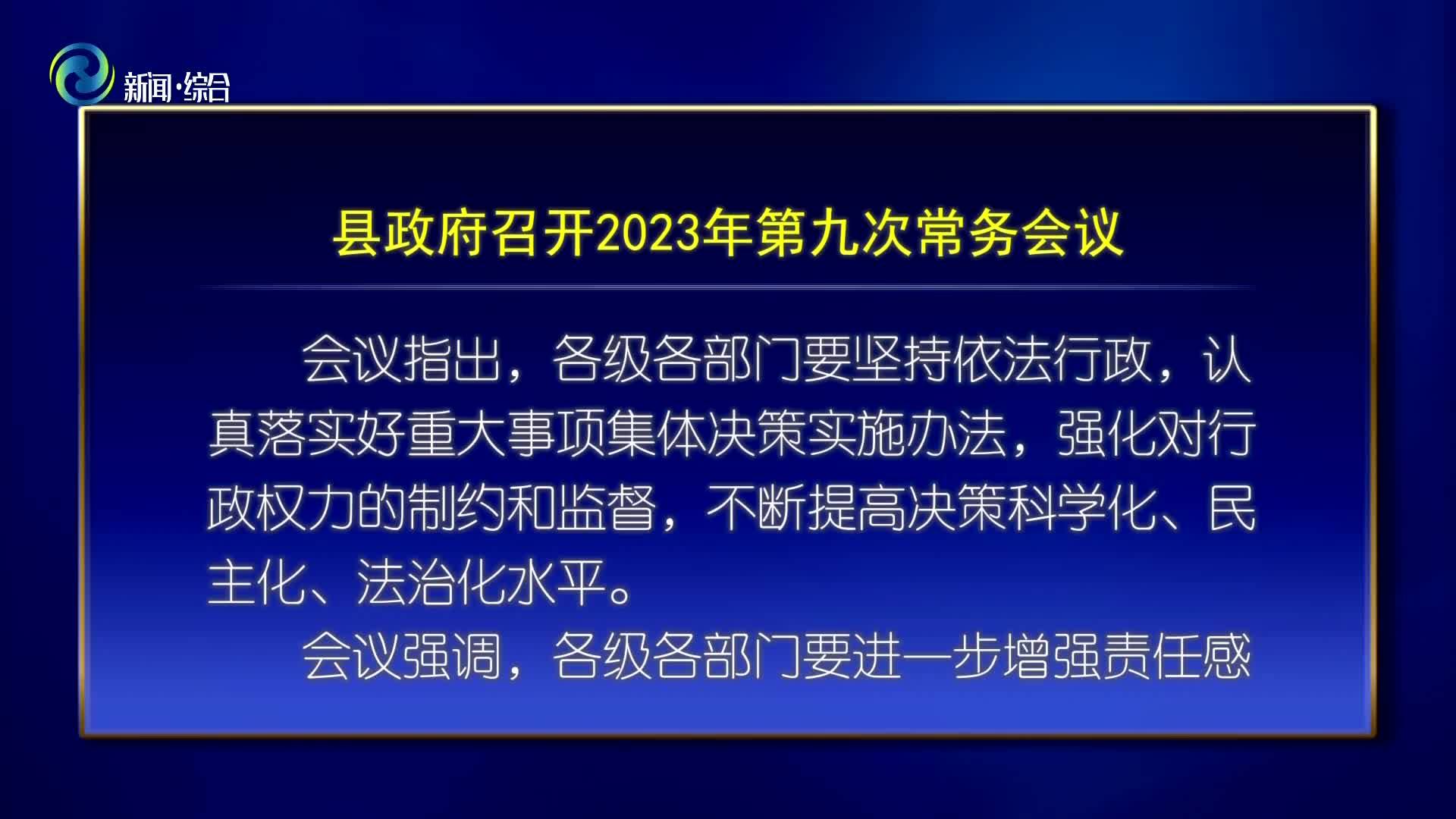 新闻·综合

县政府召开2023年第九次常务会议

会议指出，各级各部门要坚持依法行政，认真落实好重大事项集体决策实施办法，强化对行政权力的制约和监督，不断提高决策科学化、民主化、法治化水平。

会议强调，各级各部门要进一步增强责任感